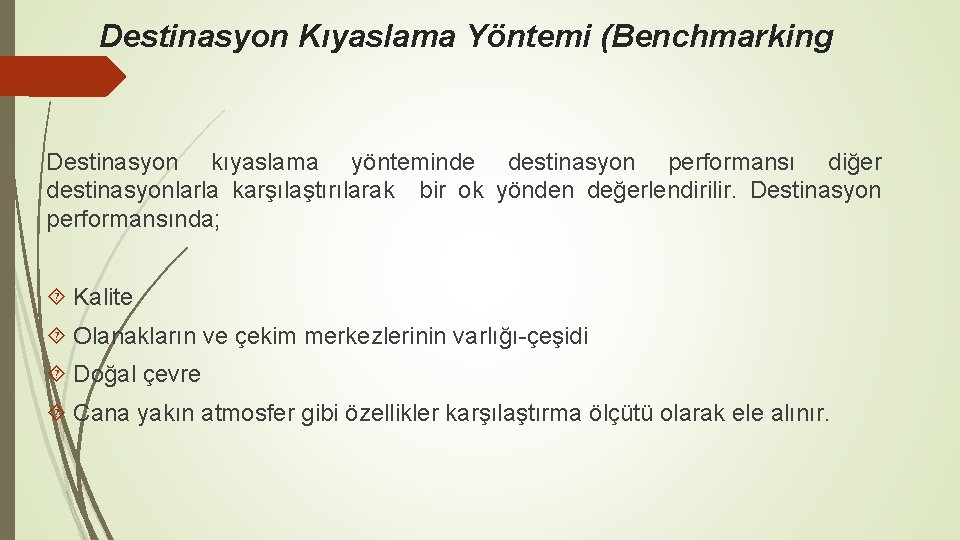 Destinasyon Kıyaslama Yöntemi (Benchmarking

Destinasyon kıyaslama yönteminde destinasyon performansı diğer destinasyonlarla karşılaştırılarak bir ok yönden değerlendirilir. Destinasyon performansında;

Kalite

Olanakların ve çekim merkezlerinin varlığı-çeşidi

Doğal çevre

Cana yakın atmosfer gibi özellikler karşılaştırma ölçütü olarak ele alınır.